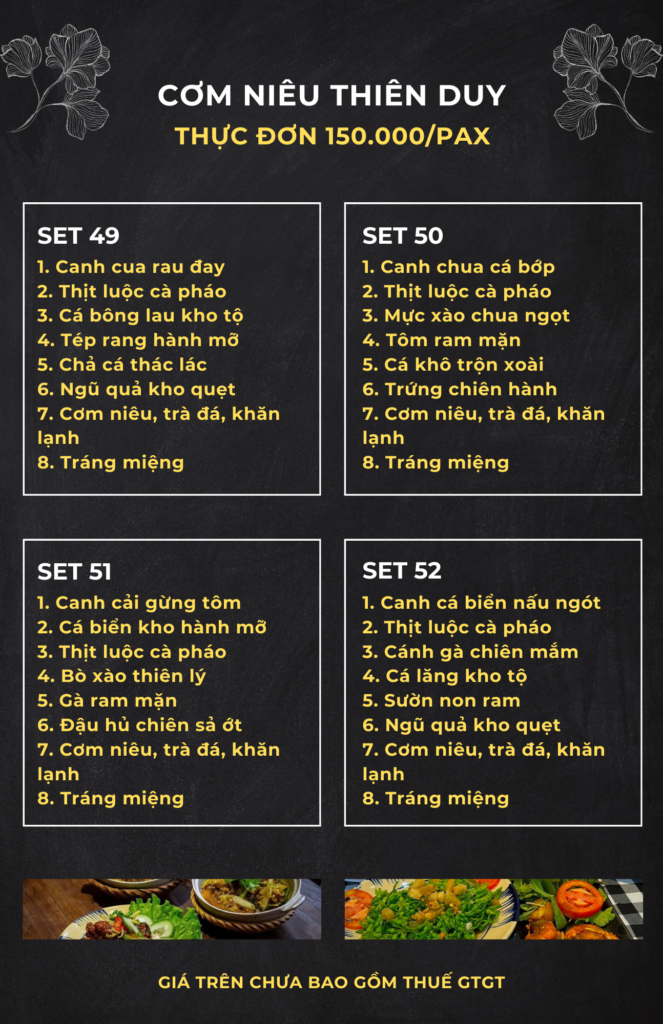 CƠM NIÊU THIÊN DUY

THỰC ĐƠN 150.000/PAX

SET 49

1. Canh cua rau đay
2. Thịt luộc cà pháo
3. Cá bông lau kho tộ
4. Tép rang hành mỡ
5. Chả cá thác lác
6. Ngũ quả kho quẹt
7. Cơm niêu, trà đá, khăn lạnh
8. Tráng miệng

SET 50

1. Canh chua cá bớp
2. Thịt luộc cà pháo
3. Mực xào chua ngọt
4. Tôm ram mặn
5. Cá khô trộn xoài
6. Trứng chiên hành
7. Cơm niêu, trà đá, khăn lạnh
8. Tráng miệng

SET 51

1. Canh cải gừng tôm
2. Cá biển kho hành mỡ
3. Thịt luộc cà pháo
4. Bò xào thiên lý
5. Gà ram mặn
6. Đậu hủ chiên sả ớt
7. Cơm niêu, trà đá, khăn lạnh
8. Tráng miệng

SET 52

1. Canh cá biển nấu ngót
2. Thịt luộc cà pháo
3. Cánh gà chiên mắm
4. Cá lăng kho tộ
5. Sườn non ram
6. Ngũ quả kho quẹt
7. Cơm niêu, trà đá, khăn lạnh
8. Tráng miệng

GIÁ TRÊN CHƯA BAO GỒM THUẾ GTGT